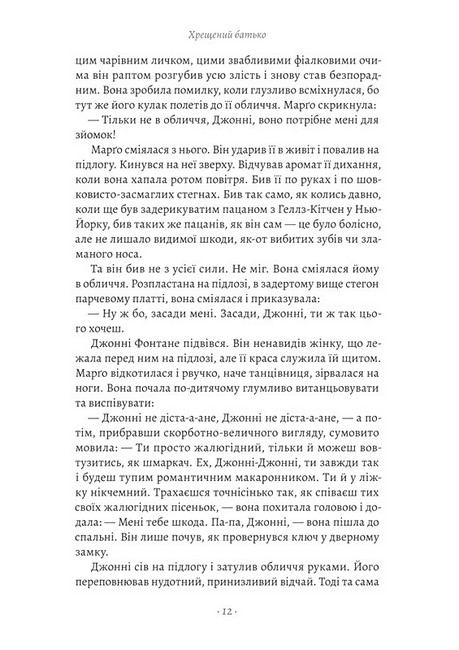 Хрещений батько

цим чарівним личком, цими звабливими фіалковими очима він раптом розгубив усю злість і знову став безпорадним. Вона зробила помилку, коли глузливо всміхнулася, бо тут же його кулак полетів до її обличчя. Марґо скрикнула:
— Тільки не в обличчя, Джонні, воно потрібне мені для зйомок!

Марґо сміялася з нього. Він ударив її в живіт і повалив на підлогу. Кинувся на неї зверху. Відчував аромат її дихання, коли вона хапала ротом повітря. Бив її по руках і по шовковисто-засмаглих стегнах. Бив так само, як колись давно, коли ще був задерикуватим пацаном з Геллз-Кітчен у Нью-Йорку, бив таких же пацанів, як він сам — це було болісно, але не лишало видимої шкоди, як-от вибитих зубів чи зламаного носа.

Та він бив не з усієї сили. Не міг. Вона сміялася йому в обличчя. Розпластана на підлозі, в задертому вище стегон парчевому платті, вона сміялася і приказувала:
— Ну ж бо, засади мені. Засади, Джонні, ти ж так цього хочеш.

Джонні Фонтане підвівся. Він ненавидів жінку, що лежала перед ним на підлозі, але її краса служила їй щитом. Марґо відкотилася і рвучко, наче танцівниця, зірвалася на ноги. Вона почала по-дитячому глумливо витанцьовувати та виспівувати:
— Джонні не діста-а-ане, Джонні не діста-а-ане, — а потім, прибравши скорботно-величного вигляду, сумовито мовила: — Ти просто жалюгідний, тільки й можеш вовтузитись, як шмаркач. Ех, Джонні-Джонні, ти завжди так і будеш тупим романтичним макаронником. Ти й у ліжку нікчемний. Трахаєшся точнісінько так, як співаєш тих своїх жалюгідних пісеньок, — вона похитала головою і додала: — Мені тебе шкода. Па-па, Джонні, — вона пішла до спальні. Він лише почув, як провернувся ключ у дверному замку.

Джонні сів на підлогу і затулив обличчя руками. Його переповнював нудотний, принизливий відчай. Тоді та сама

· 12 ·